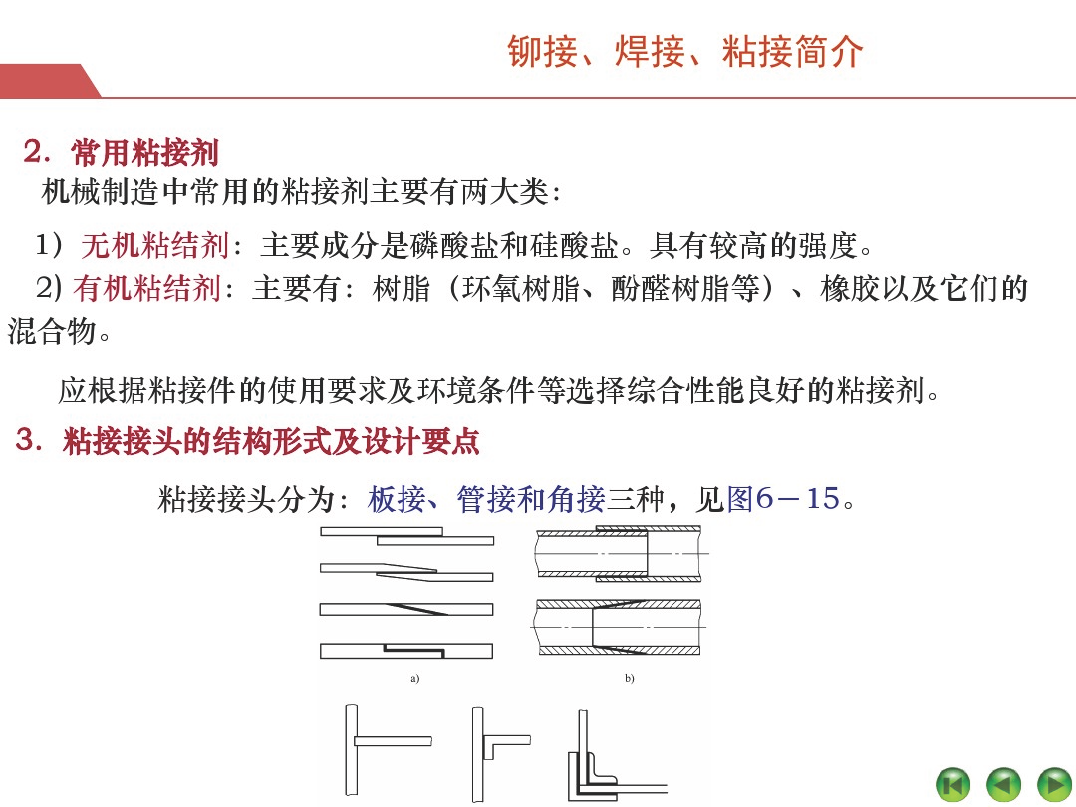 铆接、焊接、粘接简介

2. 常用粘接剂

机械制造中常用的粘接剂主要有两大类：

1）无机粘结剂：主要成分是磷酸盐和硅酸盐。具有较高的强度。

2) 有机粘结剂：主要有：树脂（环氧树脂、酚醛树脂等）、橡胶以及它们的混合物。

应根据粘接件的使用要求及环境条件等选择综合性能良好的粘接剂。

3. 粘接接头的结构形式及设计要点

粘接接头分为：板接、管接和角接三种，见图6－15。

a)

b)